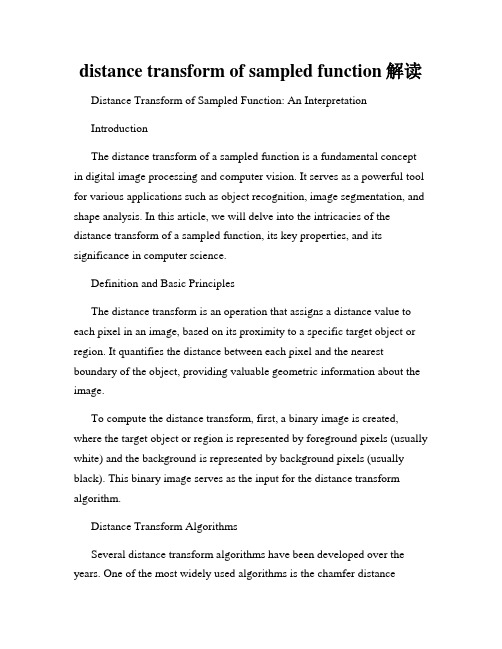 distance transform of sampled function 解读

Distance Transform of Sampled Function: An Interpretation

Introduction

The distance transform of a sampled function is a fundamental concept in digital image processing and computer vision. It serves as a powerful tool for various applications such as object recognition, image segmentation, and shape analysis. In this article, we will delve into the intricacies of the distance transform of a sampled function, its key properties, and its significance in computer science.

Definition and Basic Principles

The distance transform is an operation that assigns a distance value to each pixel in an image, based on its proximity to a specific target object or region. It quantifies the distance between each pixel and the nearest boundary of the object, providing valuable geometric information about the image.

To compute the distance transform, first, a binary image is created, where the target object or region is represented by foreground pixels (usually white) and the background is represented by background pixels (usually black). This binary image serves as the input for the distance transform algorithm.

Distance Transform Algorithms

Several distance transform algorithms have been developed over the years. One of the most widely used algorithms is the chamfer distance